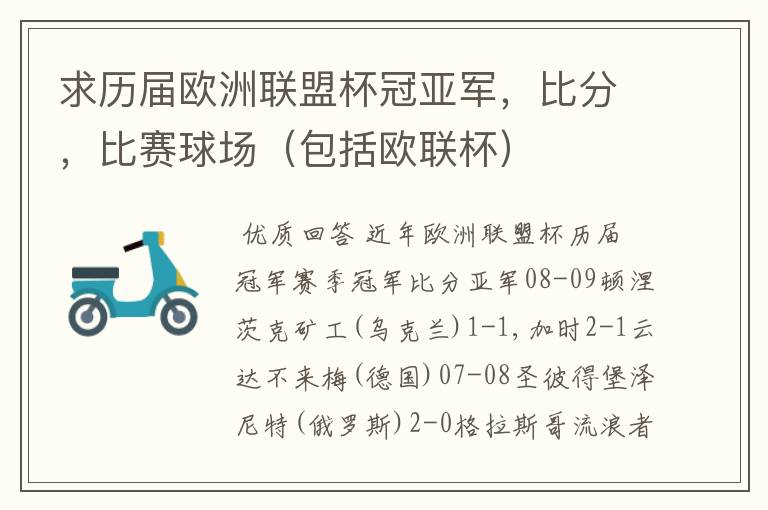 求历届欧洲联盟杯冠亚军，比分，比赛球场（包括欧联杯）

优质回答 近年欧洲联盟杯历届冠军赛季冠军比分亚军08-09顿涅茨克矿工(乌克兰)1-1,加时2-1云达不来梅(德国)07-08圣彼得堡泽尼特(俄罗斯)2-0格拉斯哥流浪者